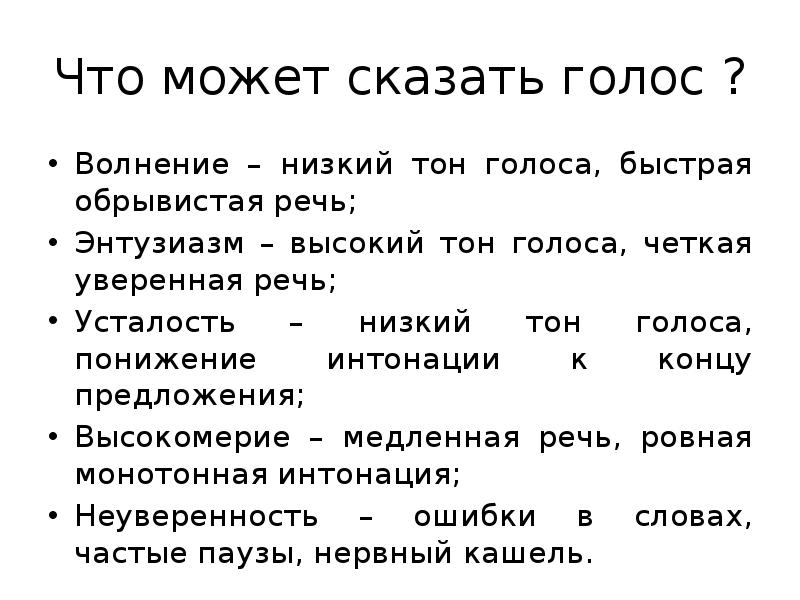 Что может сказать голос ?

• Волнение – низкий тон голоса, быстрая обрывистая речь;
• Энтузиазм – высокий тон голоса, четкая уверенная речь;
• Усталость – низкий тон голоса, понижение интонации к концу предложения;
• Высокомерие – медленная речь, ровная монотонная интонация;
• Неуверенность – ошибки в словах, частые паузы, нервный кашель.